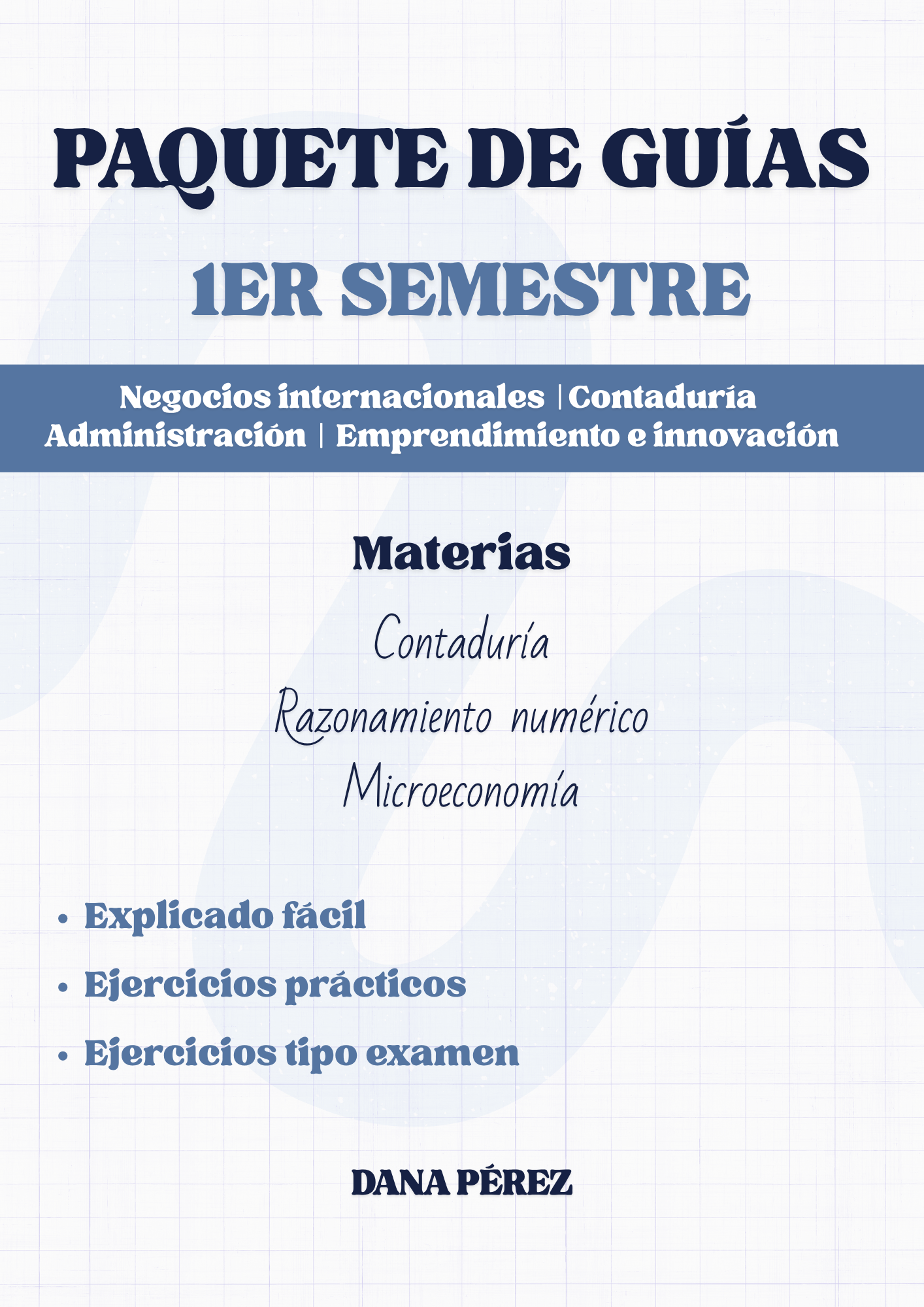 PAQUETE DE GUÍAS

1ER SEMESTRE

Negocios internacionales | Contaduría
Administración | Emprendimiento e innovación

Materias

Contaduría

Razonamiento numérico

Microeconomía

• Explicado fácil
• Ejercicios prácticos
• Ejercicios tipo examen

DANA PÉREZ